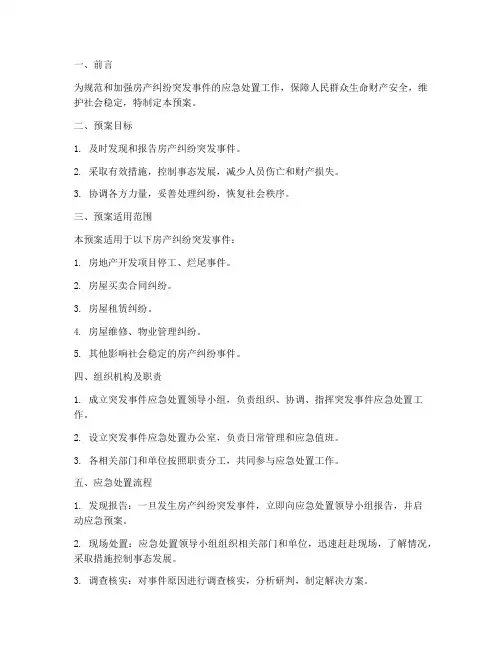 一、前言

为规范和加强房产纠纷突发事件的应急处置工作，保障人民群众生命财产安全，维护社会稳定，特制定本预案。

二、预案目标

1. 及时发现和报告房产纠纷突发事件。

2. 采取有效措施，控制事态发展，减少人员伤亡和财产损失。

3. 协调各方力量，妥善处理纠纷，恢复社会秩序。

三、预案适用范围

本预案适用于以下房产纠纷突发事件：

1. 房地产开发项目停工、烂尾事件。

2. 房屋买卖合同纠纷。

3. 房屋租赁纠纷。

4. 房屋维修、物业管理纠纷。

5. 其他影响社会稳定的房产纠纷事件。

四、组织机构及职责

1. 成立突发事件应急处置领导小组，负责组织、协调、指挥突发事件应急处置工作。

2. 设立突发事件应急处置办公室，负责日常管理和应急值班。

3. 各相关部门和单位按照职责分工，共同参与应急处置工作。

五、应急处置流程

1. 发现报告：一旦发生房产纠纷突发事件，立即向应急处置领导小组报告，并启动应急预案。

2. 现场处置：应急处置领导小组组织相关部门和单位，迅速赶赴现场，了解情况，采取措施控制事态发展。

3. 调查核实：对事件原因进行调查核实，分析研判，制定解决方案。